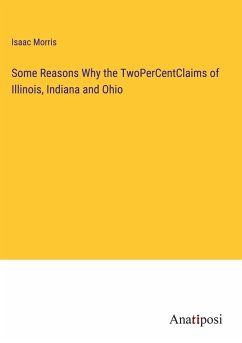 Isaac Morris

Some Reasons Why the TwoPerCentClaims of Illinois, Indiana and Ohio

Anatiposi